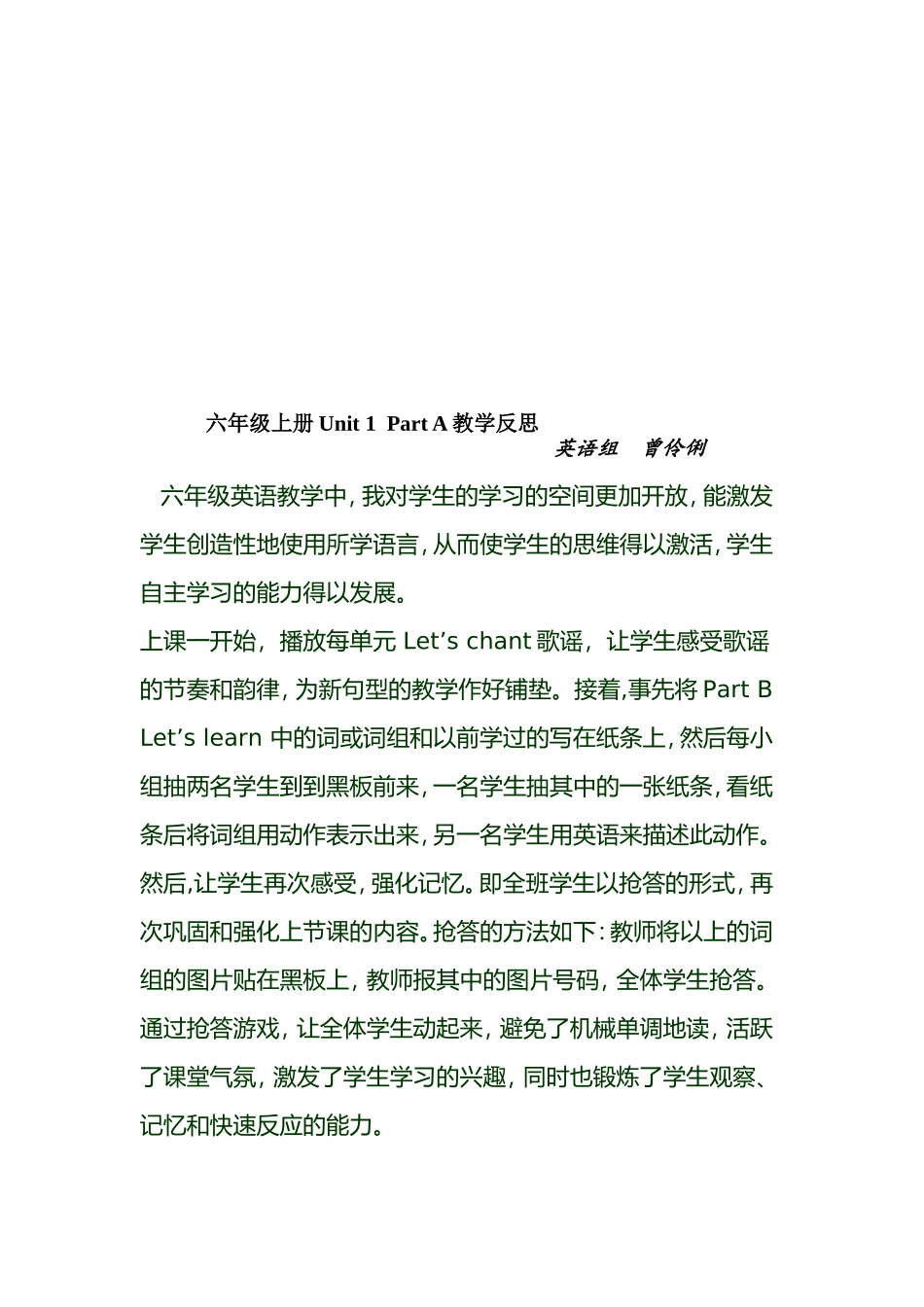 六年级上册 Unit 1 Part A 教学反思

英语组 曾伶俐

六年级英语教学中，我对学生的学习的空间更加开放，能激发学生创造性地使用所学语言，从而使学生的思维得以激活，学生自主学习的能力得以发展。

上课一开始，播放每单元 Let’s chant 歌谣，让学生感受歌谣的节奏和韵律，为新句型的教学作好铺垫。接着,事先将 Part B Let’s learn 中的词或词组和以前学过的写在纸条上，然后每小组抽两名学生到到黑板前来，一名学生抽其中的一张纸条，看纸条后将词组用动作表示出来，另一名学生用英语来描述此动作。然后,让学生再次感受，强化记忆。即全班学生以抢答的形式，再次巩固和强化上节课的内容。抢答的方法如下：教师将以上的词组的图片贴在黑板上，教师报其中的图片号码，全体学生抢答。通过抢答游戏，让全体学生动起来，避免了机械单调地读，活跃了课堂气氛，激发了学生学习的兴趣，同时也锻炼了学生观察、记忆和快速反应的能力。